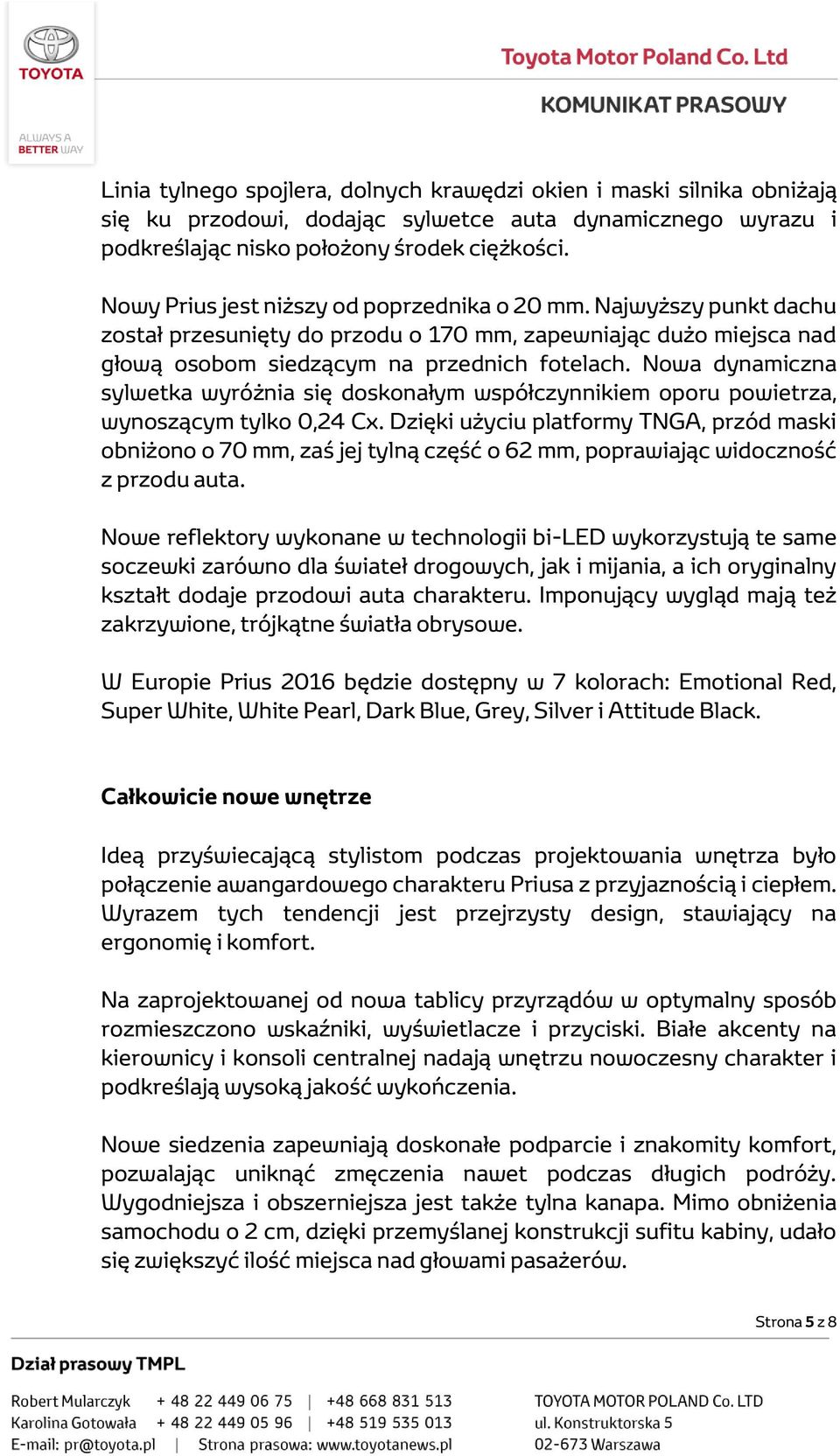 TOYOTA

ALWAYS A BETTER WAY

Toyota Motor Poland Co. Ltd

KOMUNIKAT PRASOWY

Linia tylnego spojlera, dolnych krawędzi okien i maski silnika obniżają się ku przodowi, dodając sylwetce auta dynamicznego wyrazu i podkreślając nisko położony środek ciężkości.

Nowy Prius jest niższy od poprzednika o 20 mm. Najwyższy punkt dachu został przesunięty do przodu o 170 mm, zapewniając dużo miejsca nad głową osobom siedzącym na przednich fotelach. Nowa dynamiczna sylwetka wyróżnia się doskonałym współczynnikiem oporu powietrza, wynoszącym tylko 0,24 Cx. Dzięki użyciu platformy TNGA, przód maski obniżono o 70 mm, zaś jej tylną część o 62 mm, poprawiając widoczność z przodu auta.

Nowe reflektory wykonane w technologii bi-LED wykorzystują te same soczewki zarówno dla świateł drogowych, jak i mijania, a ich oryginalny kształt dodaje przodowi auta charakteru. Imponujący wygląd mają też zakrzywione, trójkątne światła obrysowe.

W Europie Prius 2016 będzie dostępny w 7 kolorach: Emotional Red, Super White, White Pearl, Dark Blue, Grey, Silver i Attitude Black.

Całkowicie nowe wnętrze

Ideą przyświecającą stylistom podczas projektowania wnętrza było połączenie awangardowego charakteru Priusa z przyjaznością i ciepłem. Wyrazem tych tendencji jest przejrzysty design, stawiający na ergonomię i komfort.

Na zaprojektowanej od nowa tablicy przyrządów w optymalny sposób rozmieszczono wskaźniki, wyświetlacze i przyciski. Białe akcenty na kierownicy i konsoli centralnej nadają wnętrzu nowoczesny charakter i podkreślają wysoką jakość wykończenia.

Nowe siedzenia zapewniają doskonałe podparcie i znakomity komfort, pozwalając uniknąć zmęczenia nawet podczas długich podróży. Wygodniejsza i obszerniejsza jest także tylna kanapa. Mimo obniżenia samochodu o 2 cm, dzięki przemyślanej konstrukcji sufitu kabiny, udało się zwiększyć ilość miejsca nad głowami pasażerów.

Strona 5 z 8

Dział prasowy TMPL

Robert Mularczyk + 48 22 449 06 75 | +48 668 831 513
Karolina Gotowała + 48 22 449 05 96 | +48 519 535 013
E-mail: pr@toyota.pl | Strona prasowa: www.toyotanews.pl

TOYOTA MOTOR POLAND Co. LTD
ul. Konstruktorska 5
02-673 Warszawa